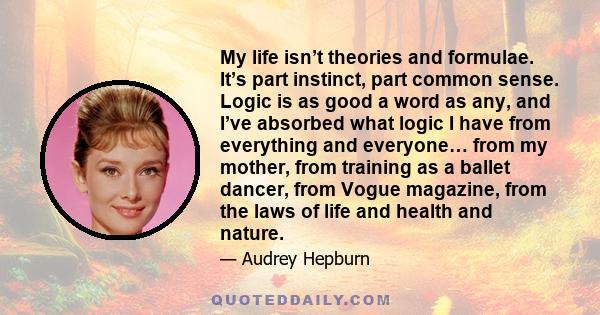 My life isn’t theories and formulae. It’s part instinct, part common sense. Logic is as good a word as any, and I’ve absorbed what logic I have from everything and everyone… from my mother, from training as a ballet dancer, from Vogue magazine, from the laws of life and health and nature.

— Audrey Hepburn

QUOTEDDAILY.COM